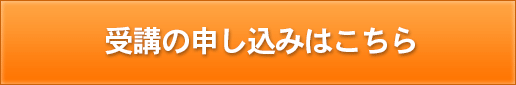 受講の申し込みはこちら